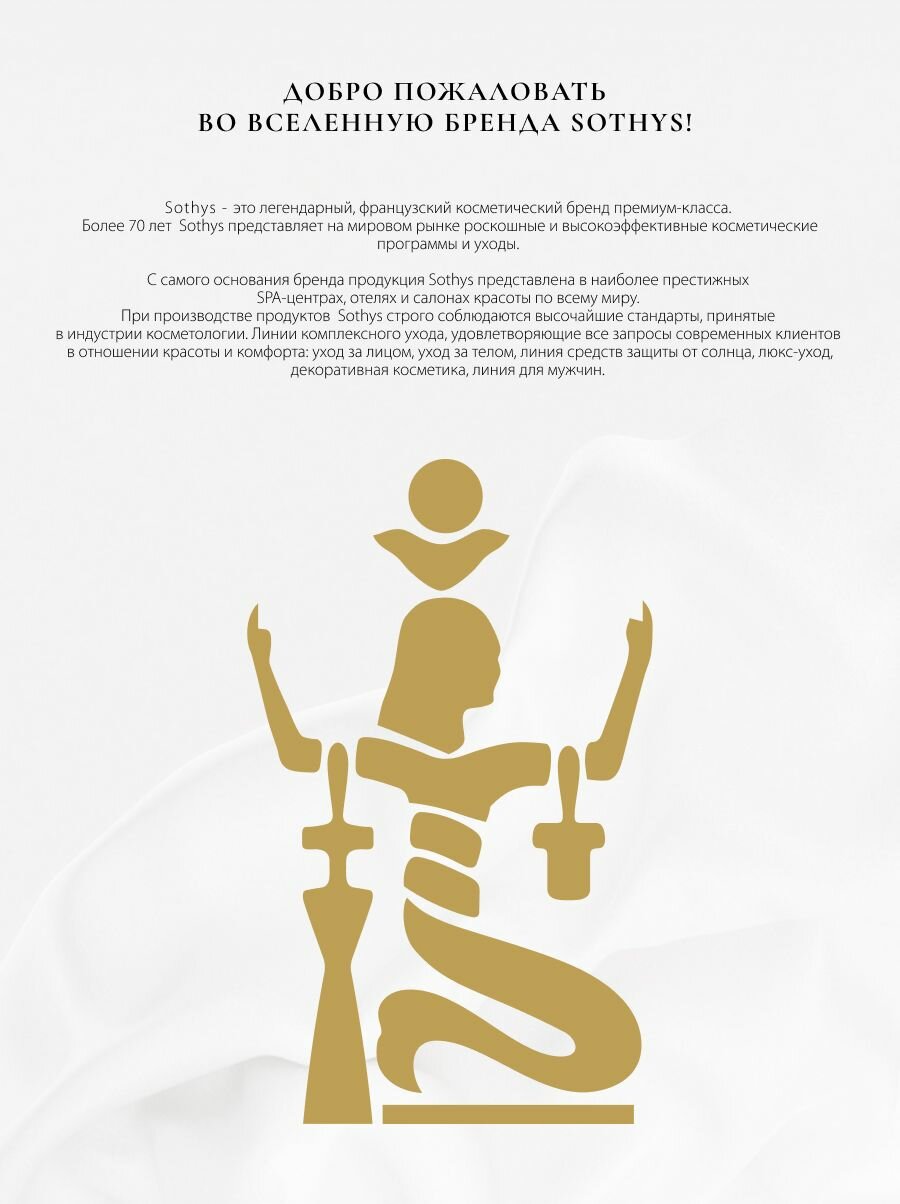 ДОБРО ПОЖАЛОВАТЬ
ВО ВСЕЛЕННУЮ БРЕНДА SOTHYS!

Sothys - это легендарный, французский косметический бренд премиум-класса. Более 70 лет Sothys представляет на мировом рынке роскошные и высокоэффективные косметические программы и уходы.

С самого основания бренда продукция Sothys представлена в наиболее престижных SPA-центрах, отелях и салонах красоты по всему миру. При производстве продуктов Sothys строго соблюдаются высочайшие стандарты, принятые в индустрии косметологии. Линии комплексного ухода, удовлетворяющие все запросы современных клиентов в отношении красоты и комфорта: уход за лицом, уход за телом, линия средств защиты от солнца, люкс-уход, декоративная косметика, линия для мужчин.